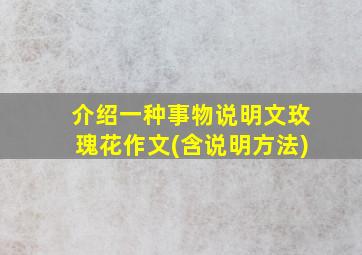 介绍一种事物说明文玫瑰花作文(含说明方法)